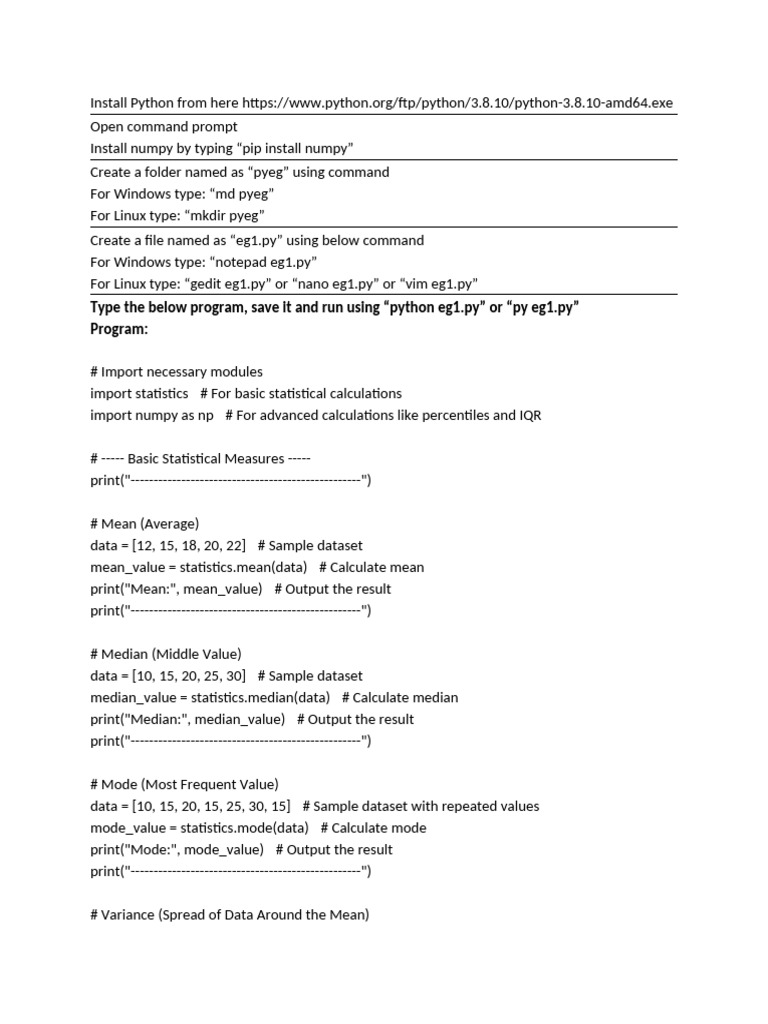 Install Python from here https://www.python.org/ftp/python/3.8.10/python-3.8.10-amd64.exe

Open command prompt
Install numpy by typing “pip install numpy”

Create a folder named as “pyeg” using command
For Windows type: “md pyeg”
For Linux type: “mkdir pyeg”

Create a file named as “eg1.py” using below command
For Windows type: “notepad eg1.py”
For Linux type: “gedit eg1.py” or “nano eg1.py” or “vim eg1.py”

Type the below program, save it and run using “python eg1.py” or “py eg1.py”
Program:

# Import necessary modules
import statistics # For basic statistical calculations
import numpy as np # For advanced calculations like percentiles and IQR

# ----- Basic Statistical Measures -----
print("--------------------------------------------------")

# Mean (Average)
data = [12, 15, 18, 20, 22] # Sample dataset
mean_value = statistics.mean(data) # Calculate mean
print("Mean:", mean_value) # Output the result
print("--------------------------------------------------")

# Median (Middle Value)
data = [10, 15, 20, 25, 30] # Sample dataset
median_value = statistics.median(data) # Calculate median
print("Median:", median_value) # Output the result
print("--------------------------------------------------")

# Mode (Most Frequent Value)
data = [10, 15, 20, 15, 25, 30, 15] # Sample dataset with repeated values
mode_value = statistics.mode(data) # Calculate mode
print("Mode:", mode_value) # Output the result
print("--------------------------------------------------")

# Variance (Spread of Data Around the Mean)